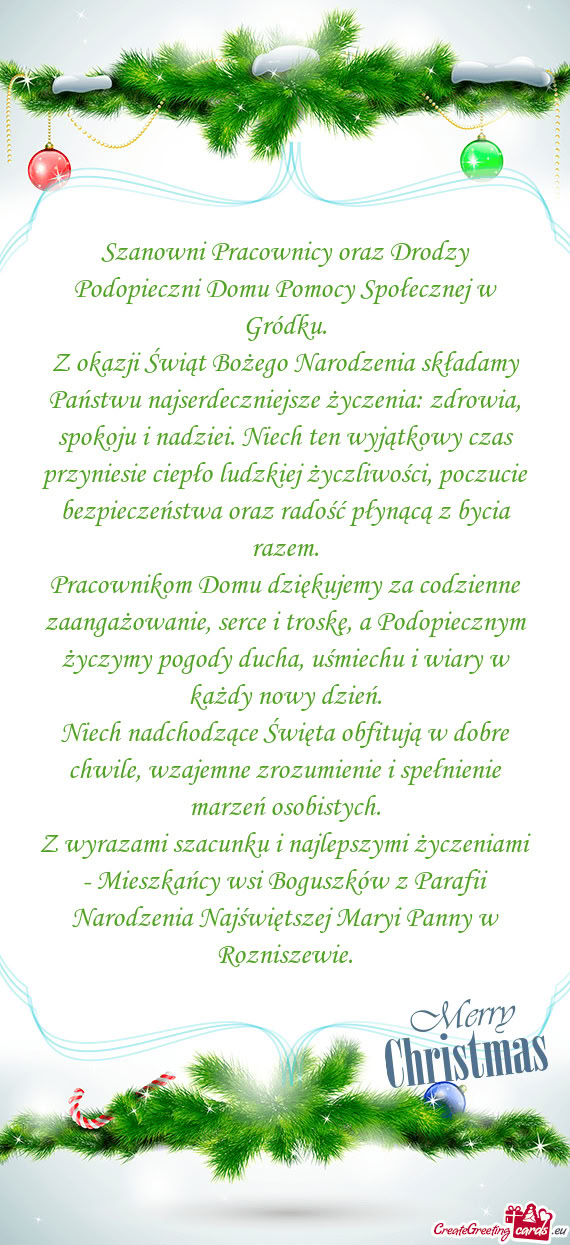 Szanowni Pracownicy oraz Drodzy Podopieczni Domu Pomocy Społecznej w Gródku.
Z okazji Świąt Bożego Narodzenia składamy Państwu najserdeczniejsze życzenia: zdrowia, spokoju i nadziei. Niech ten wyjątkowy czas przyniesie ciepło ludzkiej życzliwości, poczucie bezpieczeństwa oraz radość płynącą z bycia razem.
Pracownikom Domu dziękujemy za codzienne zaangażowanie, serce i troskę, a Podopiecznym życzymy pogody ducha, uśmiechu i wiary w każdy nowy dzień.
Niech nadchodzące Święta obfitują w dobre chwile, wzajemne zrozumienie i spełnienie marzeń osobistych.
Z wyrazami szacunku i najlepszymi życzeniami - Mieszkańcy wsi Boguszków z Parafii Narodzenia Najświętszej Maryi Panny w Rozniszewie.

Merry Christmas

CreateGreetingcards.eu